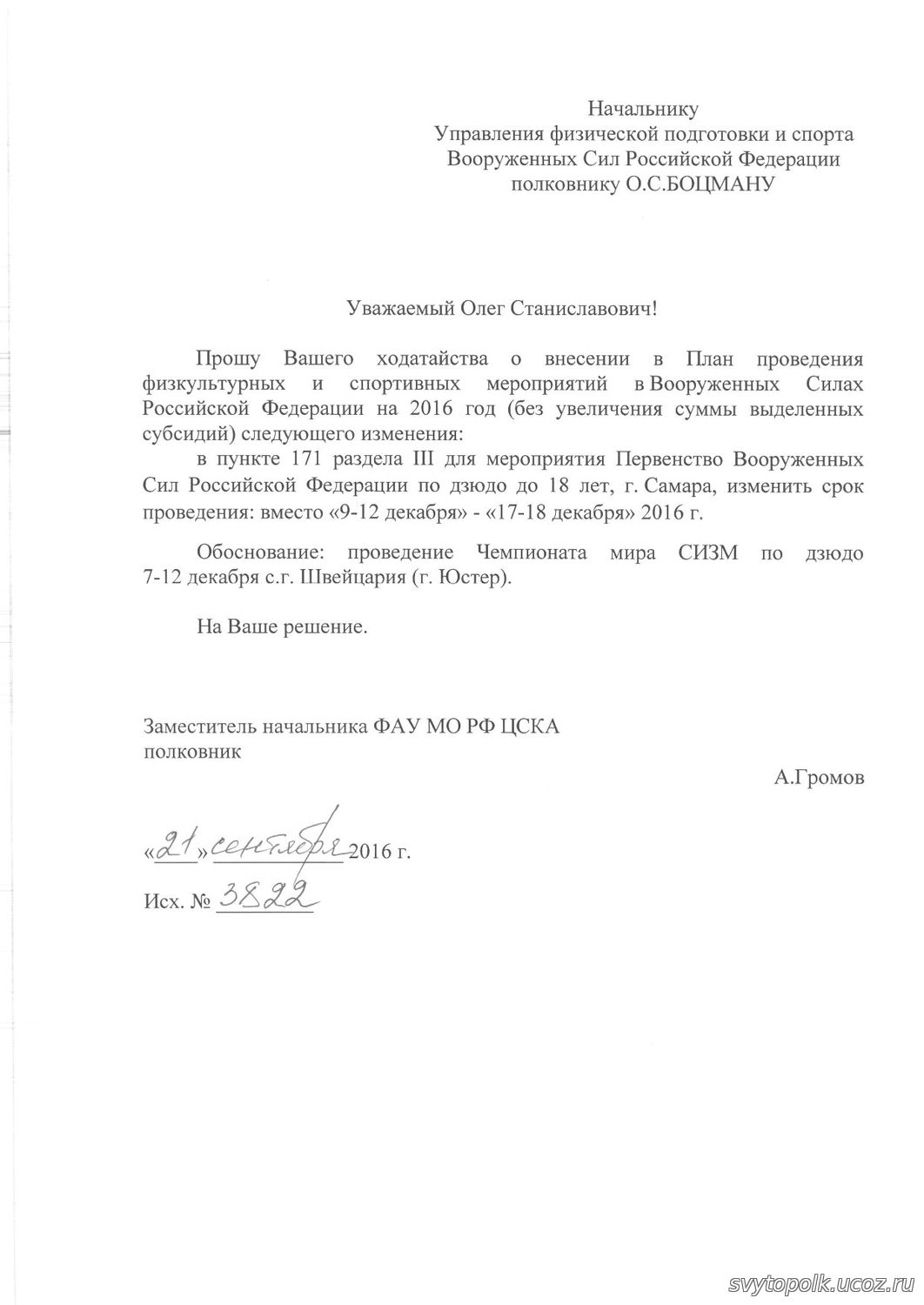 Начальнику
Управления физической подготовки и спорта
Вооруженных Сил Российской Федерации
полковнику О.С.БОЦМАНУ

Уважаемый Олег Станиславович!

Прошу Вашего ходатайства о внесении в План проведения физкультурных и спортивных мероприятий в Вооруженных Силах Российской Федерации на 2016 год (без увеличения суммы выделенных субсидий) следующего изменения:

в пункте 171 раздела III для мероприятия Первенство Вооруженных Сил Российской Федерации по дзюдо до 18 лет, г. Самара, изменить срок проведения: вместо «9-12 декабря» - «17-18 декабря» 2016 г.

Обоснование: проведение Чемпионата мира СИЗМ по дзюдо 7-12 декабря с.г. Швейцария (г. Юстер).

На Ваше решение.

Заместитель начальника ФАУ МО РФ ЦСКА
полковник

А.Громов

«21» сентября 2016 г.

Исх. № 3822

svytopolk.ucoz.ru